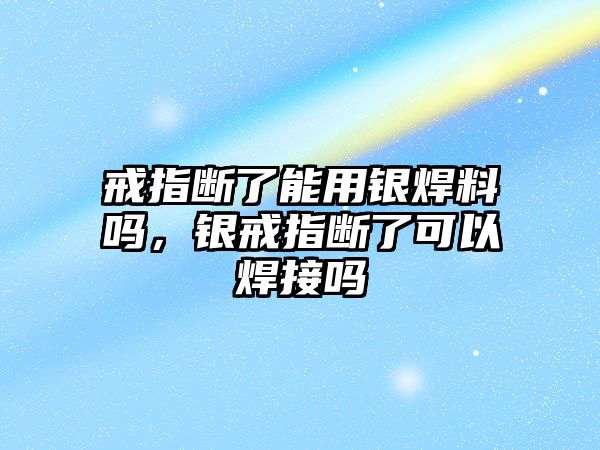 戒指断了能用银焊料吗，银戒指断了可以焊接吗